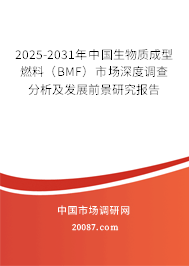 2025-2031年中国生物质成型燃料（BMF）市场深度调查分析及发展前景研究报告

中国市场调研网

20087.com